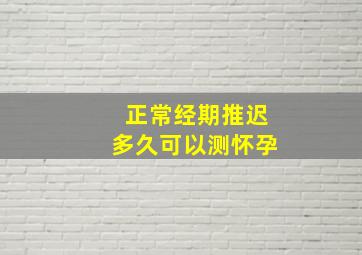 正常经期推迟
多久可以测怀孕